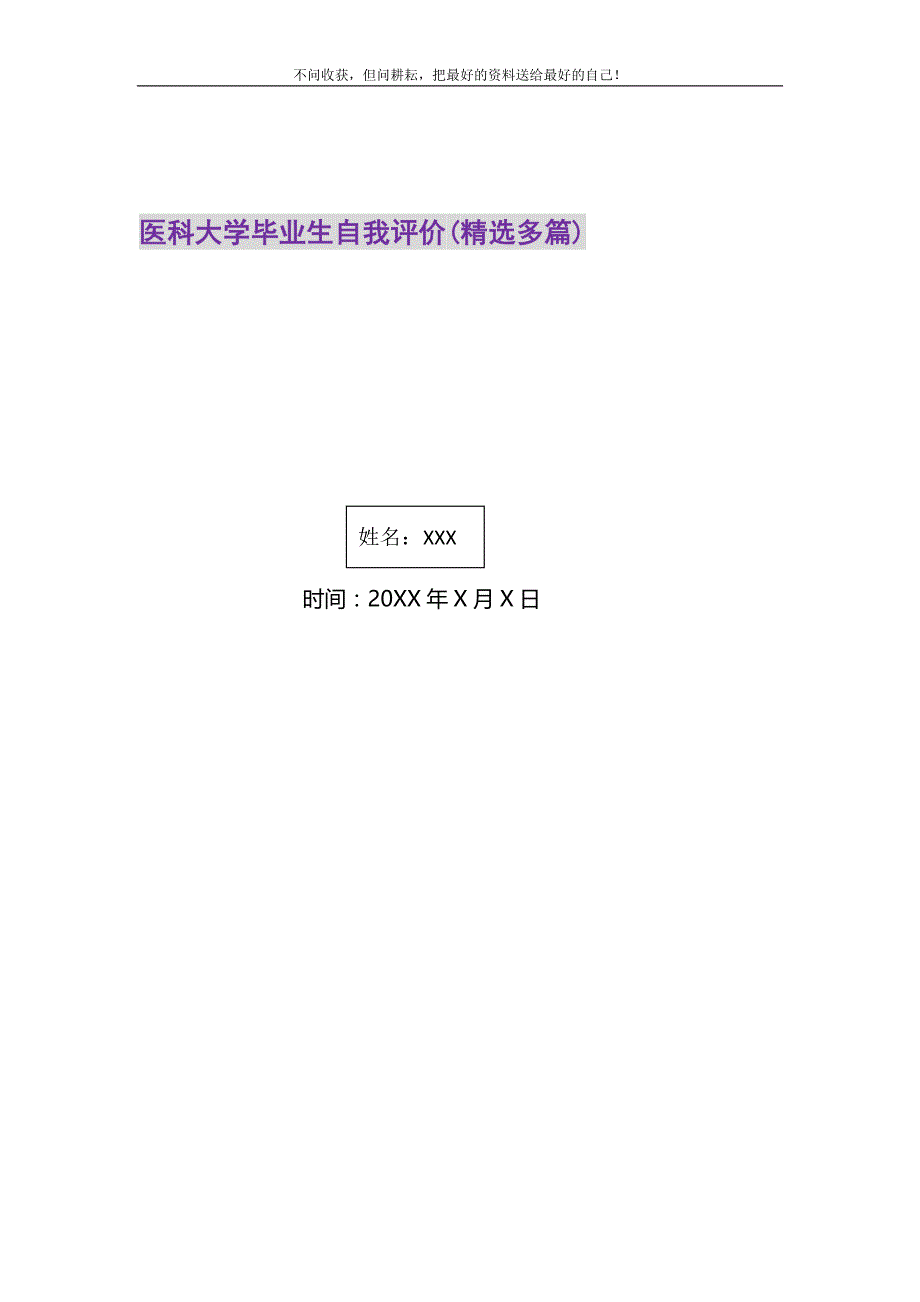 不问收获，但问耕耘，把最好的资料送给最好的自己！

医科大学毕业生自我评价(精选多篇)

姓名：XXX

时间：20XX年X月X日